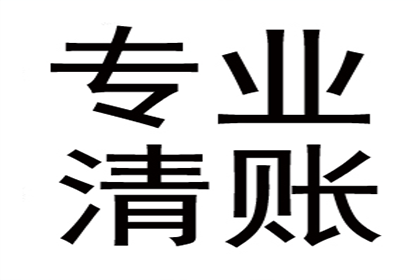 专业
清账